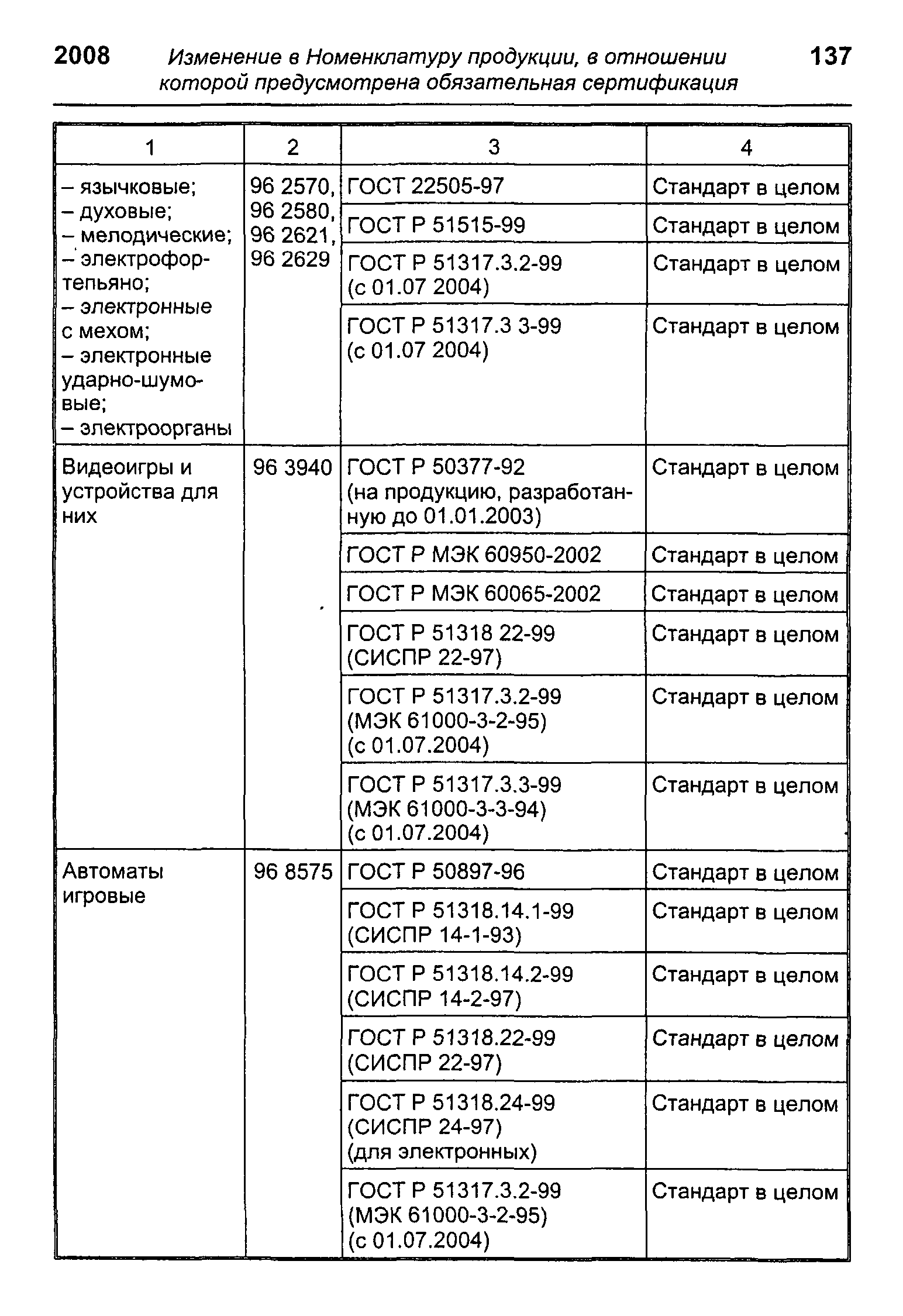 2008 Изменение в Номенклатуру продукции, в отношении которой предусмотрена обязательная сертификация 137

| 1 | 2 | 3 | 4 |
|---|---|---|---|
| – язычковые; – духовые; – мелодические; – электрофортепьяно; – электронные с мехом; – электронные ударно-шумовые; – электроорганы | 96 2570, 96 2580, 96 2621, 96 2629 | ГОСТ 22505-97 | Стандарт в целом |
| | | ГОСТ Р 51515-99 | Стандарт в целом |
| | | ГОСТ Р 51317.3.2-99 (с 01.07 2004) | Стандарт в целом |
| | | ГОСТ Р 51317.3 3-99 (с 01.07 2004) | Стандарт в целом |
| Видеоигры и устройства для них | 96 3940 | ГОСТ Р 50377-92 (на продукцию, разработанную до 01.01.2003) | Стандарт в целом |
| | | ГОСТ Р МЭК 60950-2002 | Стандарт в целом |
| | | ГОСТ Р МЭК 60065-2002 | Стандарт в целом |
| | | ГОСТ Р 51318 22-99 (СИСПР 22-97) | Стандарт в целом |
| | | ГОСТ Р 51317.3.2-99 (МЭК 61000-3-2-95) (с 01.07.2004) | Стандарт в целом |
| | | ГОСТ Р 51317.3.3-99 (МЭК 61000-3-3-94) (с 01.07.2004) | Стандарт в целом |
| Автоматы игровые | 96 8575 | ГОСТ Р 50897-96 | Стандарт в целом |
| | | ГОСТ Р 51318.14.1-99 (СИСПР 14-1-93) | Стандарт в целом |
| | | ГОСТ Р 51318.14.2-99 (СИСПР 14-2-97) | Стандарт в целом |
| | | ГОСТ Р 51318.22-99 (СИСПР 22-97) | Стандарт в целом |
| | | ГОСТ Р 51318.24-99 (СИСПР 24-97) (для электронных) | Стандарт в целом |
| | | ГОСТ Р 51317.3.2-99 (МЭК 61000-3-2-95) (с 01.07.2004) | Стандарт в целом |